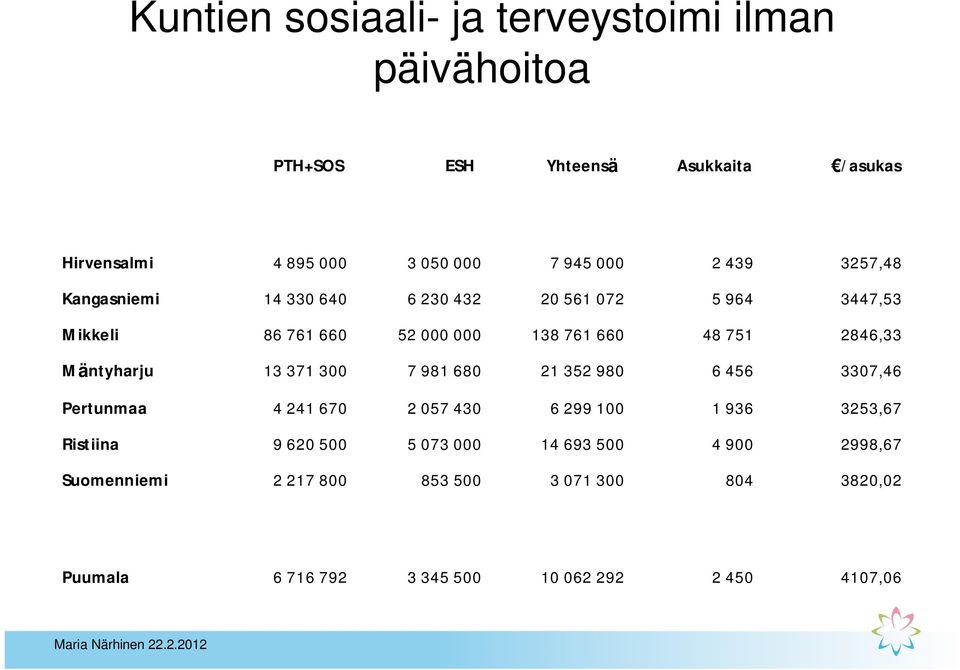 Kuntien sosiaali- ja terveystoimi ilman päivähoitoa

| | PTH+SOS | ESH | Yhteensä | Asukkaita | €/asukas |
|---|---|---|---|---|---|
| Hirvensalmi | 4 895 000 | 3 050 000 | 7 945 000 | 2 439 | 3257,48 |
| Kangasniemi | 14 330 640 | 6 230 432 | 20 561 072 | 5 964 | 3447,53 |
| Mikkeli | 86 761 660 | 52 000 000 | 138 761 660 | 48 751 | 2846,33 |
| Mäntyharju | 13 371 300 | 7 981 680 | 21 352 980 | 6 456 | 3307,46 |
| Pertunmaa | 4 241 670 | 2 057 430 | 6 299 100 | 1 936 | 3253,67 |
| Ristiina | 9 620 500 | 5 073 000 | 14 693 500 | 4 900 | 2998,67 |
| Suomenniemi | 2 217 800 | 853 500 | 3 071 300 | 804 | 3820,02 |
| Puumala | 6 716 792 | 3 345 500 | 10 062 292 | 2 450 | 4107,06 |

Maria Närhinen 22.2.2012